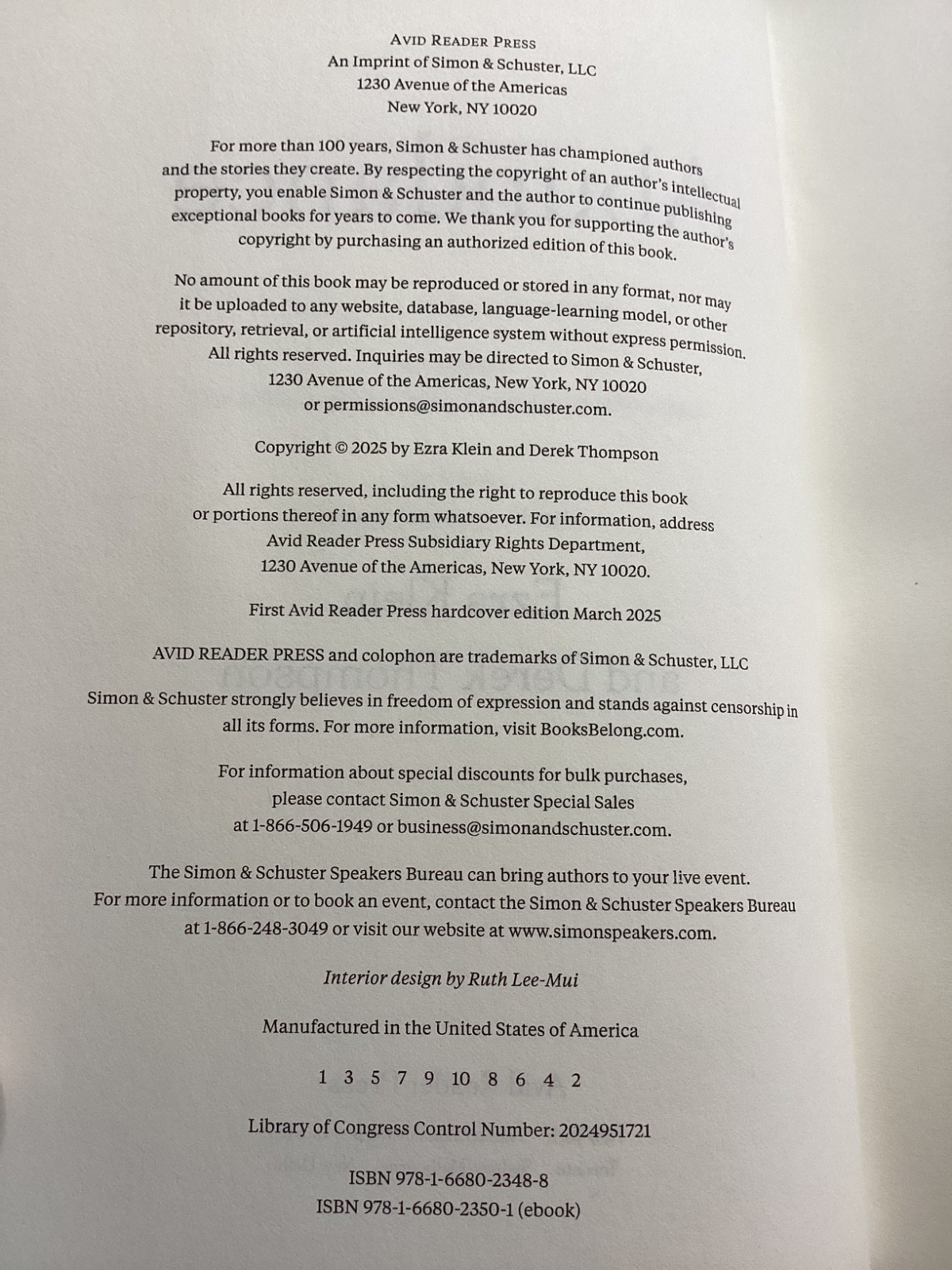 AVID READER PRESS
An Imprint of Simon & Schuster, LLC
1230 Avenue of the Americas
New York, NY 10020

For more than 100 years, Simon & Schuster has championed authors and the stories they create. By respecting the copyright of an author's intellectual property, you enable Simon & Schuster and the author to continue publishing exceptional books for years to come. We thank you for supporting the author's copyright by purchasing an authorized edition of this book.

No amount of this book may be reproduced or stored in any format, nor may it be uploaded to any website, database, language-learning model, or other repository, retrieval, or artificial intelligence system without express permission. All rights reserved. Inquiries may be directed to Simon & Schuster, 1230 Avenue of the Americas, New York, NY 10020 or permissions@simonandschuster.com.

Copyright © 2025 by Ezra Klein and Derek Thompson

All rights reserved, including the right to reproduce this book or portions thereof in any form whatsoever. For information, address Avid Reader Press Subsidiary Rights Department, 1230 Avenue of the Americas, New York, NY 10020.

First Avid Reader Press hardcover edition March 2025

AVID READER PRESS and colophon are trademarks of Simon & Schuster, LLC

Simon & Schuster strongly believes in freedom of expression and stands against censorship in all its forms. For more information, visit BooksBelong.com.

For information about special discounts for bulk purchases, please contact Simon & Schuster Special Sales at 1-866-506-1949 or business@simonandschuster.com.

The Simon & Schuster Speakers Bureau can bring authors to your live event. For more information or to book an event, contact the Simon & Schuster Speakers Bureau at 1-866-248-3049 or visit our website at www.simonspeakers.com.

Interior design by Ruth Lee-Mui

Manufactured in the United States of America

1 3 5 7 9 10 8 6 4 2

Library of Congress Control Number: 2024951721

ISBN 978-1-6680-2348-8
ISBN 978-1-6680-2350-1 (ebook)